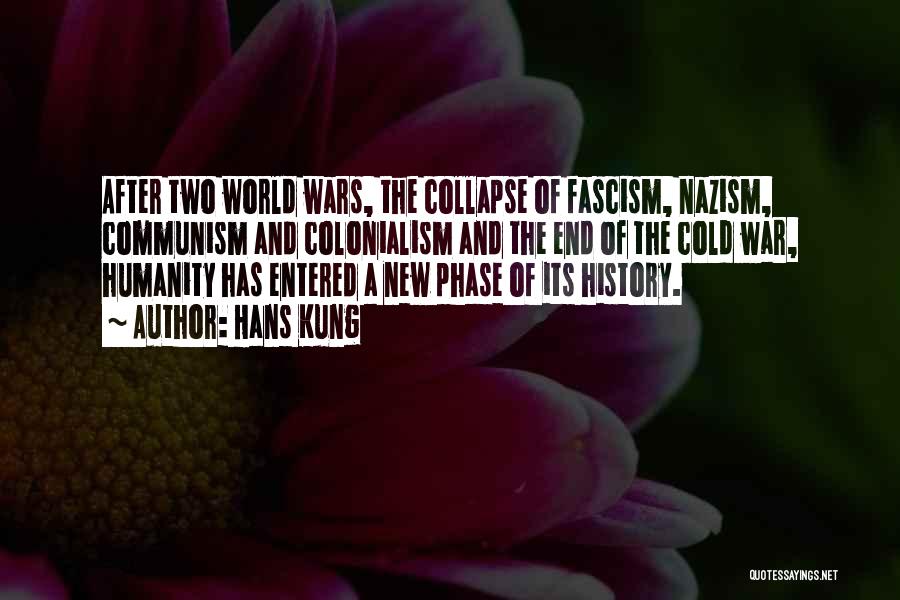 AFTER TWO WORLD WARS, THE COLLAPSE OF FASCISM, NAZISM, COMMUNISM AND COLONIALISM AND THE END OF THE COLD WAR, HUMANITY HAS ENTERED A NEW PHASE OF ITS HISTORY.

~ AUTHOR: HANS KUNG

QUOTESSAYINGS.NET